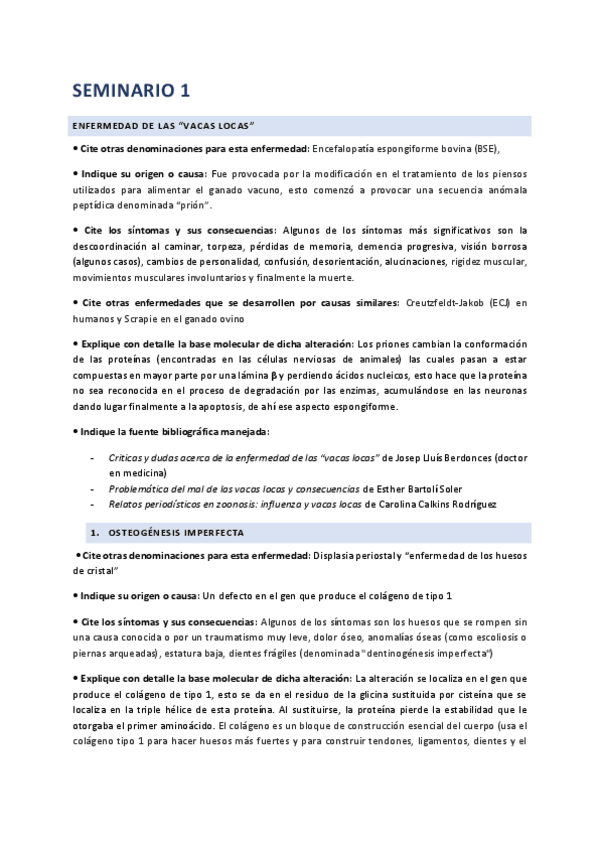 SEMINARIO 1

ENFERMEDAD DE LAS "VACAS LOCAS"

• Cite otras denominaciones para esta enfermedad: Encefalopatía espongiforme bovina (BSE),

• Indique su origen o causa: Fue provocada por la modificación en el tratamiento de los piensos utilizados para alimentar el ganado vacuno, esto comenzó a provocar una secuencia anómala peptídica denominada "prión".

• Cite los síntomas y sus consecuencias: Algunos de los síntomas más significativos son la descoordinación al caminar, torpeza, pérdidas de memoria, demencia progresiva, visión borrosa (algunos casos), cambios de personalidad, confusión, desorientación, alucinaciones, rigidez muscular, movimientos musculares involuntarios y finalmente la muerte.

• Cite otras enfermedades que se desarrollen por causas similares: Creutzfeldt-Jakob (ECJ) en humanos y Scrapie en el ganado ovino

• Explique con detalle la base molecular de dicha alteración: Los priones cambian la conformación de las proteínas (encontradas en las células nerviosas de animales) las cuales pasan a estar compuestas en mayor parte por una lámina β y perdiendo ácidos nucleicos, esto hace que la proteína no sea reconocida en el proceso de degradación por las enzimas, acumulándose en las neuronas dando lugar finalmente a la apoptosis, de ahí ese aspecto espongiforme.

• Indique la fuente bibliográfica manejada:

- Críticas y dudas acerca de la enfermedad de las "vacas locas" de Josep Lluís Berdonces (doctor en medicina)
- Problemática del mal de las vacas locas y consecuencias de Esther Bartolí Soler
- Relatos periodísticos en zoonosis: influenza y vacas locas de Carolina Calkins Rodríguez

1. OSTEOGÉNESIS IMPERFECTA

• Cite otras denominaciones para esta enfermedad: Displasia periostal y "enfermedad de los huesos de cristal"

• Indique su origen o causa: Un defecto en el gen que produce el colágeno de tipo 1

• Cite los síntomas y sus consecuencias: Algunos de los síntomas son los huesos que se rompen sin una causa conocida o por un traumatismo muy leve, dolor óseo, anomalías óseas (como escoliosis o piernas arqueadas), estatura baja, dientes frágiles (denominada "dentinogénesis imperfecta")

• Explique con detalle la base molecular de dicha alteración: La alteración se localiza en el gen que produce el colágeno de tipo 1, esto se da en el residuo de la glicina sustituida por cisteína que se localiza en la triple hélice de esta proteína. Al sustituirse, la proteína pierde la estabilidad que le otorgaba el primer aminoácido. El colágeno es un bloque de construcción esencial del cuerpo (usa el colágeno tipo 1 para hacer huesos más fuertes y para construir tendones, ligamentos, dientes y el